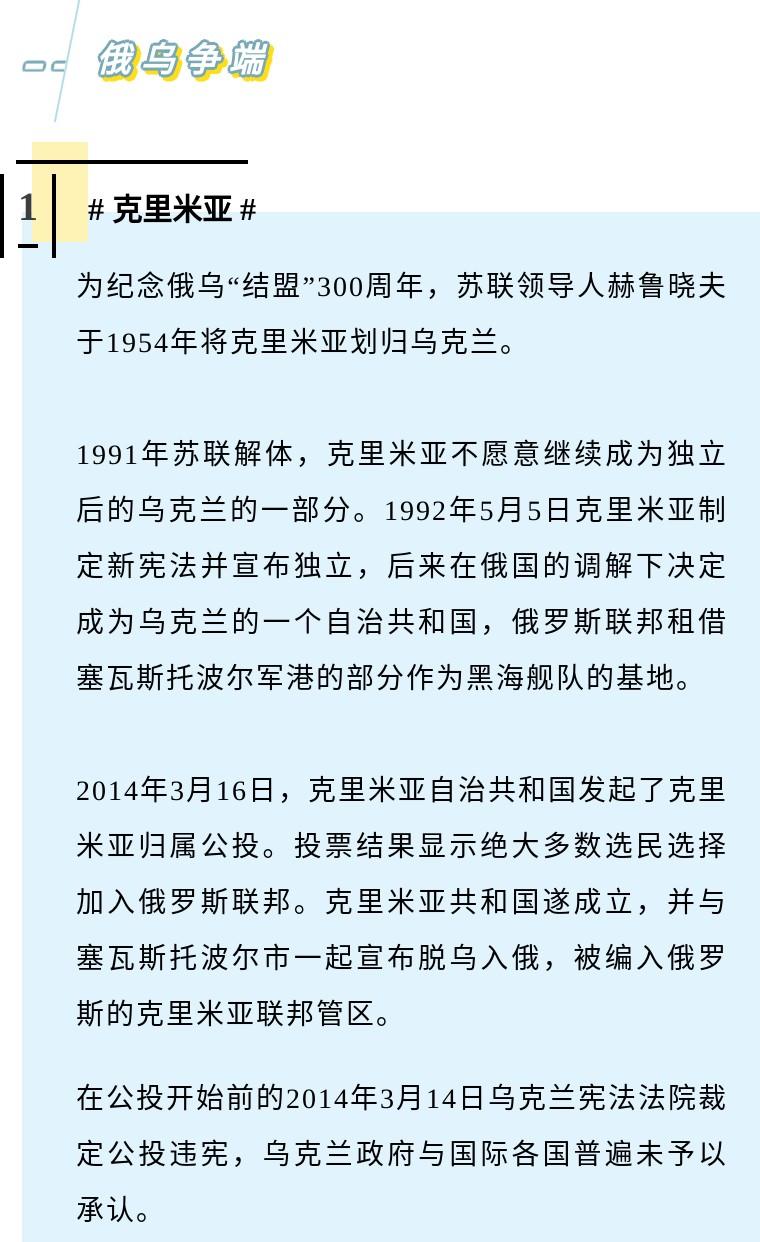 俄乌争端

1 # 克里米亚 #

为纪念俄乌“结盟”300周年，苏联领导人赫鲁晓夫于1954年将克里米亚划归乌克兰。

1991年苏联解体，克里米亚不愿意继续成为独立后的乌克兰的一部分。1992年5月5日克里米亚制定新宪法并宣布独立，后来在俄国的调解下决定成为乌克兰的一个自治共和国，俄罗斯联邦租借塞瓦斯托波尔军港的部分作为黑海舰队的基地。

2014年3月16日，克里米亚自治共和国发起了克里米亚归属公投。投票结果显示绝大多数选民选择加入俄罗斯联邦。克里米亚共和国遂成立，并与塞瓦斯托波尔市一起宣布脱乌入俄，被编入俄罗斯的克里米亚联邦管区。

在公投开始前的2014年3月14日乌克兰宪法法院裁定公投违宪，乌克兰政府与国际各国普遍未予以承认。